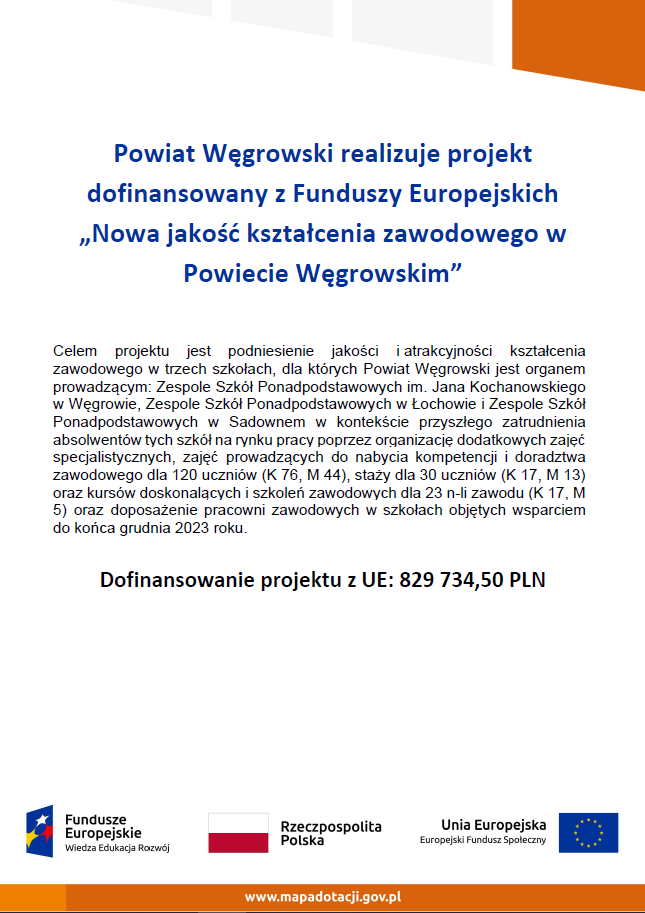 Powiat Węgrowski realizuje projekt dofinansowany z Funduszy Europejskich „Nowa jakość kształcenia zawodowego w Powiecie Węgrowskim”

Celem projektu jest podniesienie jakości i atrakcyjności kształcenia zawodowego w trzech szkołach, dla których Powiat Węgrowski jest organem prowadzącym: Zespole Szkół Ponadpodstawowych im. Jana Kochanowskiego w Węgrowie, Zespole Szkół Ponadpodstawowych w Łochowie i Zespole Szkół Ponadpodstawowych w Sadownem w kontekście przyszłego zatrudnienia absolwentów tych szkół na rynku pracy poprzez organizację dodatkowych zajęć specjalistycznych, zajęć prowadzących do nabycia kompetencji i doradztwa zawodowego dla 120 uczniów (K 76, M 44), staży dla 30 uczniów (K 17, M 13) oraz kursów doskonalących i szkoleń zawodowych dla 23 n-li zawodu (K 17, M 5) oraz doposażenie pracowni zawodowych w szkołach objętych wsparciem do końca grudnia 2023 roku.

Dofinansowanie projektu z UE: 829 734,50 PLN

Fundusze Europejskie
Wiedza Edukacja Rozwój

Rzeczpospolita Polska

Unia Europejska
Europejski Fundusz Społeczny

www.mapadotacji.gov.pl